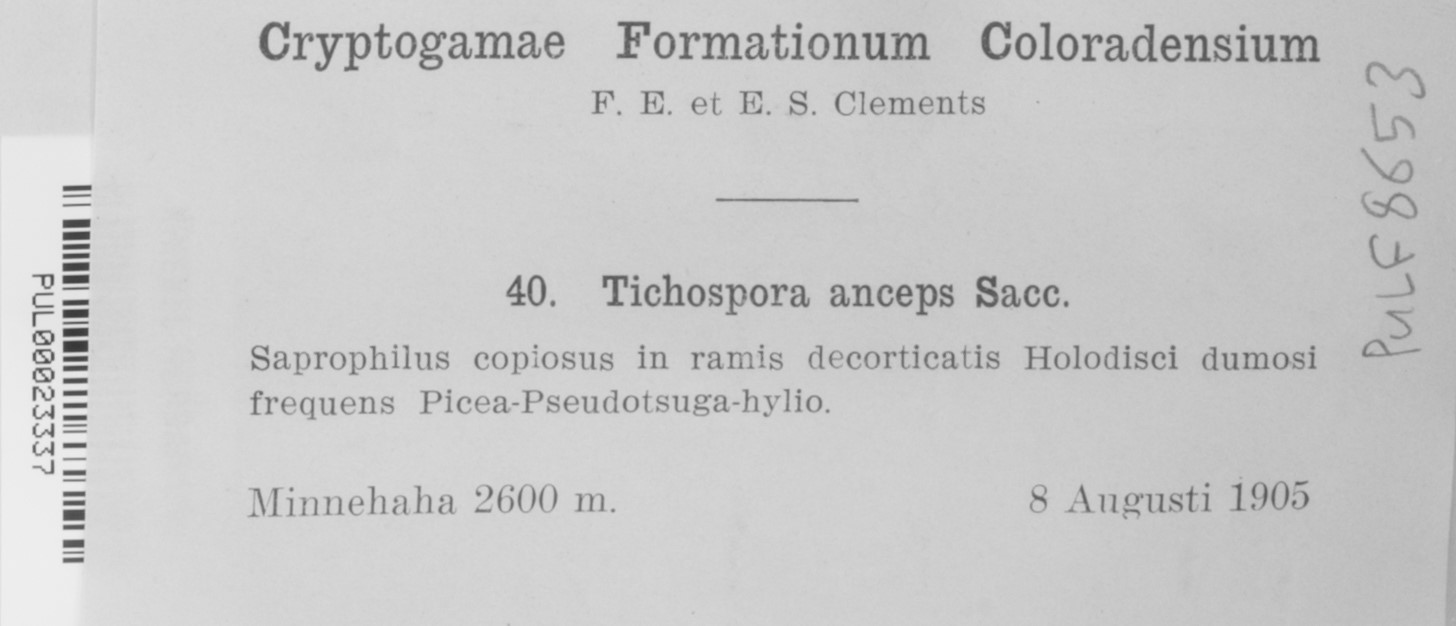 PUL00023337

Cryptogamae Formationum Coloradensium

F. E. et E. S. Clements

40. Tichospora anceps Sacc.

Saprophilus copiosus in ramis decorticatis Holodisci dumosi frequens Picea-Pseudotsuga-hylio.

Minnehaha 2600 m.

8 Augusti 1905

PULF8653